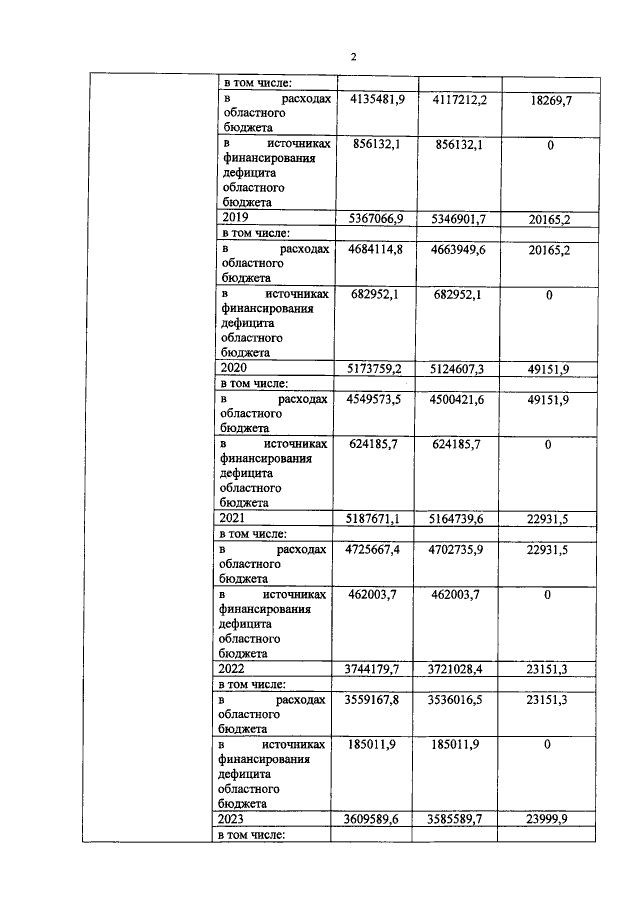 2

|  | в том числе: |  |  |  |
|---|---|---|---|---|
|  | в расходах областного бюджета | 4135481,9 | 4117212,2 | 18269,7 |
|  | в источниках финансирования дефицита областного бюджета | 856132,1 | 856132,1 | 0 |
|  | 2019 | 5367066,9 | 5346901,7 | 20165,2 |
|  | в том числе: |  |  |  |
|  | в расходах областного бюджета | 4684114,8 | 4663949,6 | 20165,2 |
|  | в источниках финансирования дефицита областного бюджета | 682952,1 | 682952,1 | 0 |
|  | 2020 | 5173759,2 | 5124607,3 | 49151,9 |
|  | в том числе: |  |  |  |
|  | в расходах областного бюджета | 4549573,5 | 4500421,6 | 49151,9 |
|  | в источниках финансирования дефицита областного бюджета | 624185,7 | 624185,7 | 0 |
|  | 2021 | 5187671,1 | 5164739,6 | 22931,5 |
|  | в том числе: |  |  |  |
|  | в расходах областного бюджета | 4725667,4 | 4702735,9 | 22931,5 |
|  | в источниках финансирования дефицита областного бюджета | 462003,7 | 462003,7 | 0 |
|  | 2022 | 3744179,7 | 3721028,4 | 23151,3 |
|  | в том числе: |  |  |  |
|  | в расходах областного бюджета | 3559167,8 | 3536016,5 | 23151,3 |
|  | в источниках финансирования дефицита областного бюджета | 185011,9 | 185011,9 | 0 |
|  | 2023 | 3609589,6 | 3585589,7 | 23999,9 |
|  | в том числе: |  |  |  |